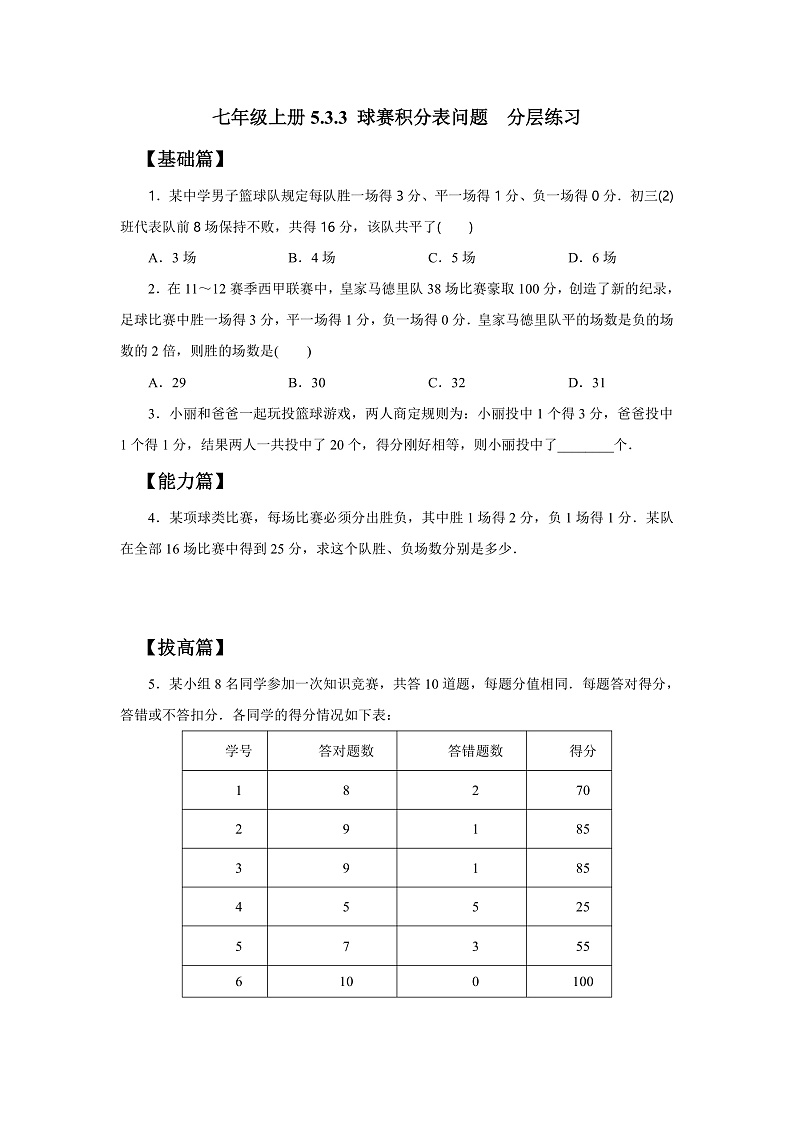 七年级上册 5.3.3 球赛积分表问题　分层练习

【基础篇】

1．某中学男子篮球队规定每队胜一场得 3 分、平一场得 1 分、负一场得 0 分．初三(2)班代表队前 8 场保持不败，共得 16 分，该队共平了(　　)

A．3 场　　B．4 场　　C．5 场　　D．6 场

2．在 11～12 赛季西甲联赛中，皇家马德里队 38 场比赛豪取 100 分，创造了新的纪录，足球比赛中胜一场得 3 分，平一场得 1 分，负一场得 0 分．皇家马德里队平的场数是负的场数的 2 倍，则胜的场数是(　　)

A．29　　B．30　　C．32　　D．31

3．小丽和爸爸一起玩投篮球游戏，两人商定规则为：小丽投中 1 个得 3 分，爸爸投中 1 个得 1 分，结果两人一共投中了 20 个，得分刚好相等，则小丽投中了________个．

【能力篇】

4．某项球类比赛，每场比赛必须分出胜负，其中胜 1 场得 2 分，负 1 场得 1 分．某队在全部 16 场比赛中得到 25 分，求这个队胜、负场数分别是多少．

【拔高篇】

5．某小组 8 名同学参加一次知识竞赛，共答 10 道题，每题分值相同．每题答对得分，答错或不答扣分．各同学的得分情况如下表：

| 学号 | 答对题数 | 答错题数 | 得分 |
|---|---|---|---|
| 1 | 8 | 2 | 70 |
| 2 | 9 | 1 | 85 |
| 3 | 9 | 1 | 85 |
| 4 | 5 | 5 | 25 |
| 5 | 7 | 3 | 55 |
| 6 | 10 | 0 | 100 |